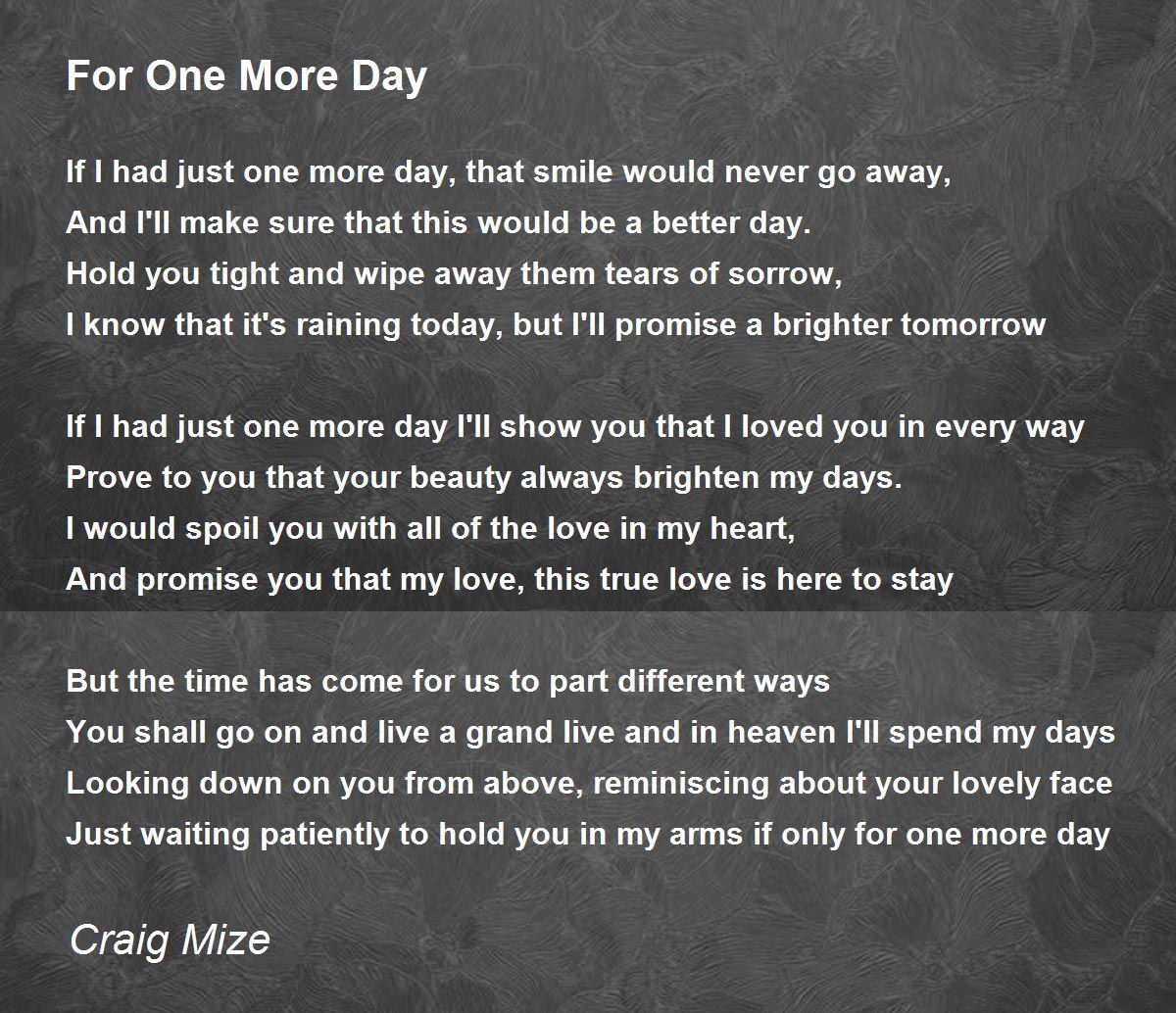 For One More Day

If I had just one more day, that smile would never go away,
And I'll make sure that this would be a better day.
Hold you tight and wipe away them tears of sorrow,
I know that it's raining today, but I'll promise a brighter tomorrow

If I had just one more day I'll show you that I loved you in every way
Prove to you that your beauty always brighten my days.
I would spoil you with all of the love in my heart,
And promise you that my love, this true love is here to stay

But the time has come for us to part different ways
You shall go on and live a grand live and in heaven I'll spend my days
Looking down on you from above, reminiscing about your lovely face
Just waiting patiently to hold you in my arms if only for one more day

Craig Mize